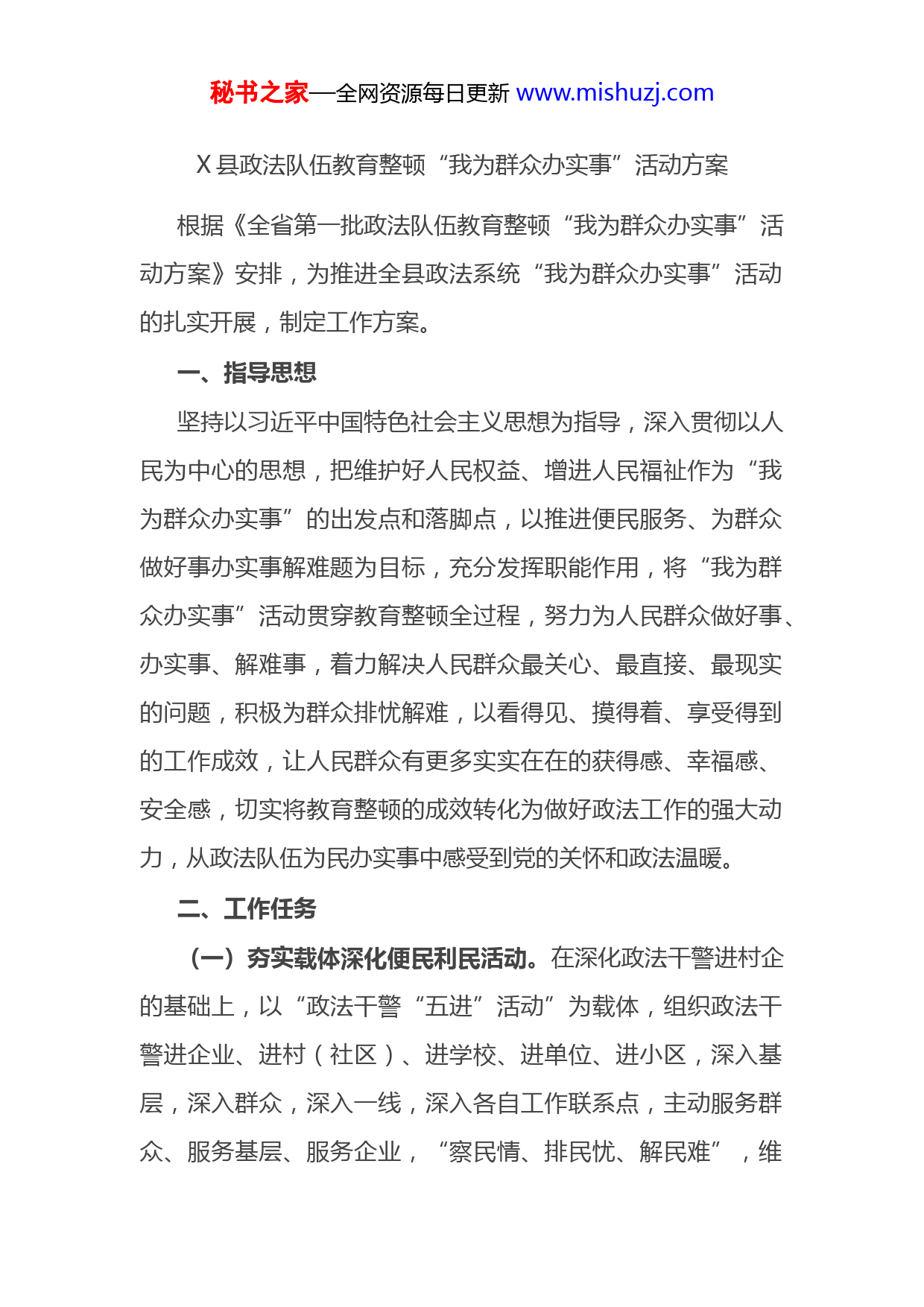 秘书之家—全网资源每日更新 www.mishuzj.com

X 县政法队伍教育整顿“我为群众办实事”活动方案

根据《全省第一批政法队伍教育整顿“我为群众办实事”活动方案》安排，为推进全县政法系统“我为群众办实事”活动的扎实开展，制定工作方案。

一、指导思想

坚持以习近平中国特色社会主义思想为指导，深入贯彻以人民为中心的思想，把维护好人民权益、增进人民福祉作为“我为群众办实事”的出发点和落脚点，以推进便民服务、为群众做好事办实事解难题为目标，充分发挥职能作用，将“我为群众办实事”活动贯穿教育整顿全过程，努力为人民群众做好事、办实事、解难事，着力解决人民群众最关心、最直接、最现实的问题，积极为群众排忧解难，以看得见、摸得着、享受得到的工作成效，让人民群众有更多实实在在的获得感、幸福感、安全感，切实将教育整顿的成效转化为做好政法工作的强大动力，从政法队伍为民办实事中感受到党的关怀和政法温暖。

二、工作任务

（一）夯实载体深化便民利民活动。在深化政法干警进村企的基础上，以“政法干警“五进”活动”为载体，组织政法干警进企业、进村（社区）、进学校、进单位、进小区，深入基层，深入群众，深入一线，深入各自工作联系点，主动服务群众、服务基层、服务企业，“察民情、排民忧、解民难”，维